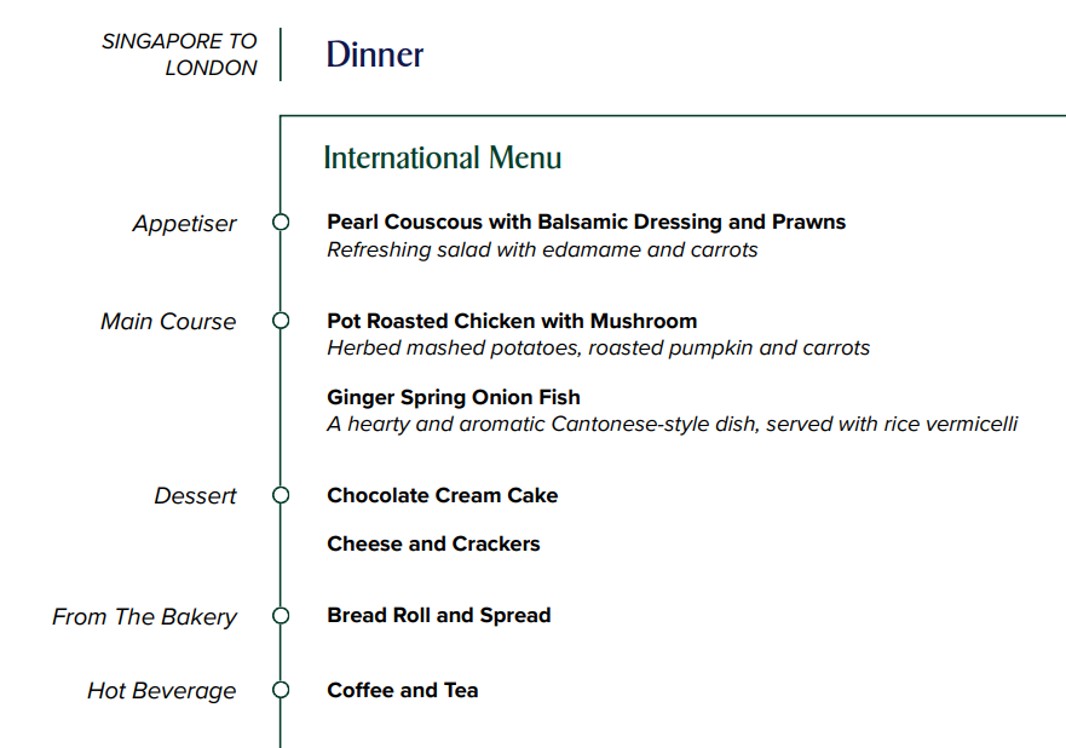 SINGAPORE TO LONDON

Dinner

International Menu

Appetiser

Pearl Couscous with Balsamic Dressing and Prawns
Refreshing salad with edamame and carrots

Main Course

Pot Roasted Chicken with Mushroom
Herbed mashed potatoes, roasted pumpkin and carrots

Ginger Spring Onion Fish
A hearty and aromatic Cantonese-style dish, served with rice vermicelli

Dessert

Chocolate Cream Cake

Cheese and Crackers

From The Bakery

Bread Roll and Spread

Hot Beverage

Coffee and Tea